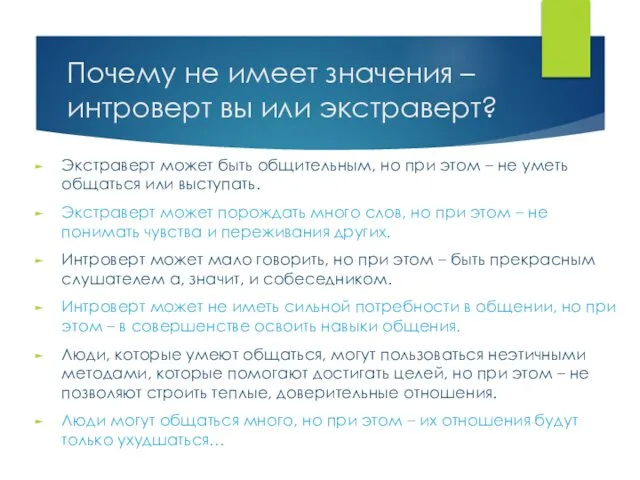 Почему не имеет значения – интроверт вы или экстраверт?

Экстраверт может быть общительным, но при этом – не уметь общаться или выступать.

Экстраверт может порождать много слов, но при этом – не понимать чувства и переживания других.

Интроверт может мало говорить, но при этом – быть прекрасным слушателем а, значит, и собеседником.

Интроверт может не иметь сильной потребности в общении, но при этом – в совершенстве освоить навыки общения.

Люди, которые умеют общаться, могут пользоваться неэтичными методами, которые помогают достигать целей, но при этом – не позволяют строить теплые, доверительные отношения.

Люди могут общаться много, но при этом – их отношения будут только ухудшаться…